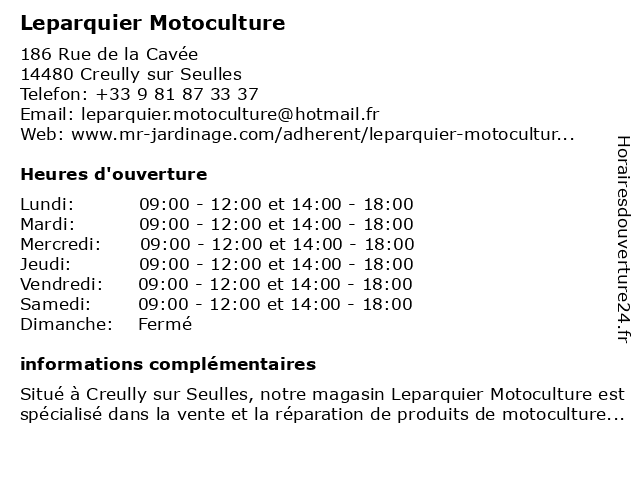 Leparquier Motoculture

186 Rue de la Cavée
14480 Creully sur Seulles
Telefon: +33 9 81 87 33 37
Email: leparquier.motoculture@hotmail.fr
Web: www.mr-jardinage.com/adherent/leparquier-motocultur...

Heures d'ouverture

| | |
|---|---|
| Lundi: | 09:00 - 12:00 et 14:00 - 18:00 |
| Mardi: | 09:00 - 12:00 et 14:00 - 18:00 |
| Mercredi: | 09:00 - 12:00 et 14:00 - 18:00 |
| Jeudi: | 09:00 - 12:00 et 14:00 - 18:00 |
| Vendredi: | 09:00 - 12:00 et 14:00 - 18:00 |
| Samedi: | 09:00 - 12:00 et 14:00 - 18:00 |
| Dimanche: | Fermé |

informations complémentaires

Situé à Creully sur Seulles, notre magasin Leparquier Motoculture est spécialisé dans la vente et la réparation de produits de motoculture...

Horairesdouverture24.fr